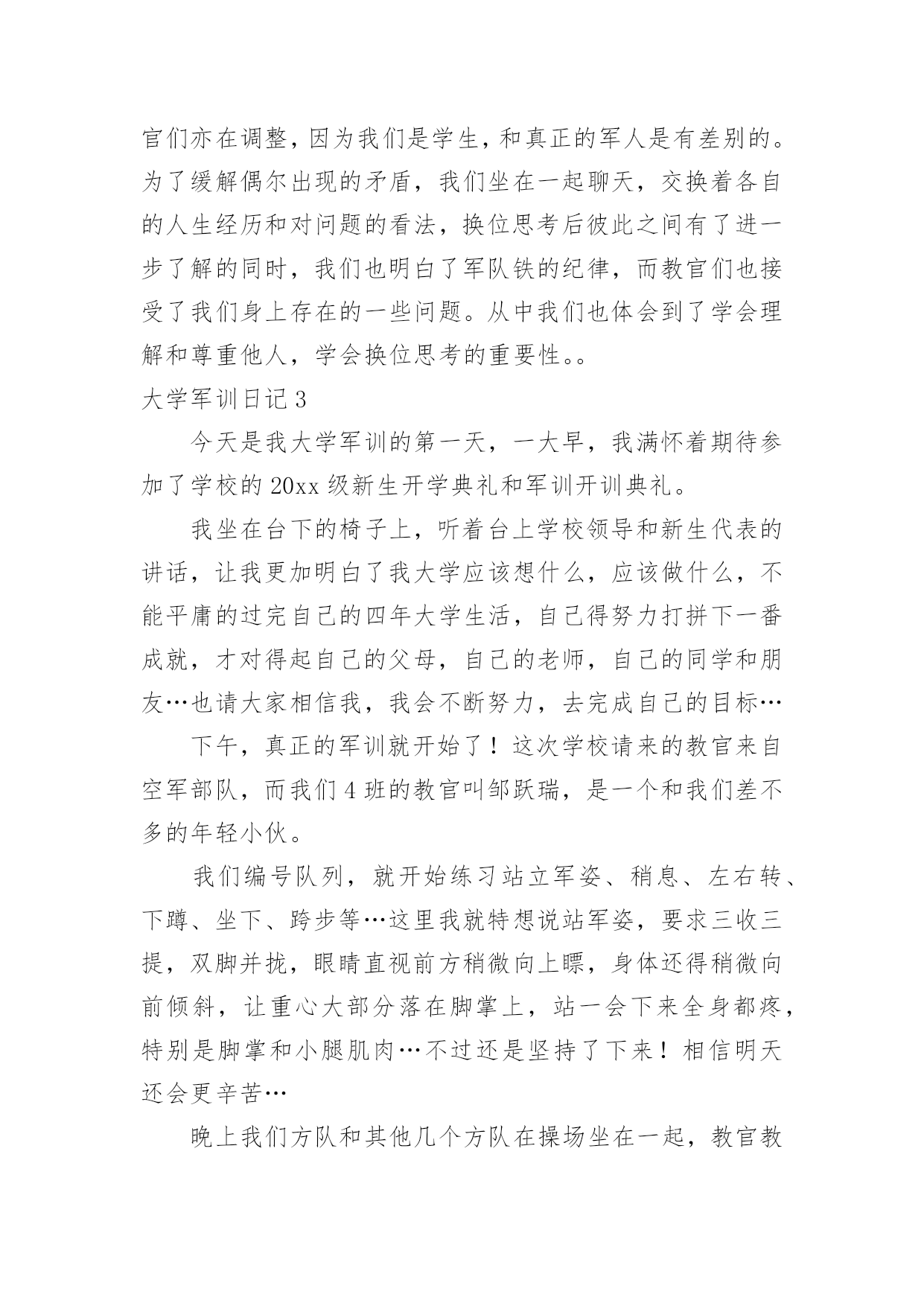 官们亦在调整，因为我们是学生，和真正的军人是有差别的。为了缓解偶尔出现的矛盾，我们坐在一起聊天，交换着各自的人生经历和对问题的看法，换位思考后彼此之间有了进一步了解的同时，我们也明白了军队铁的纪律，而教官们也接受了我们身上存在的一些问题。从中我们也体会到了学会理解和尊重他人，学会换位思考的重要性。。

大学军训日记 3

今天是我大学军训的第一天，一大早，我满怀着期待参加了学校的 20xx 级新生开学典礼和军训开训典礼。

我坐在台下的椅子上，听着台上学校领导和新生代表的讲话，让我更加明白了我大学应该想什么，应该做什么，不能平庸的过完自己的四年大学生活，自己得努力打拼下一番成就，才对得起自己的父母，自己的老师，自己的同学和朋友…也请大家相信我，我会不断努力，去完成自己的目标…

下午，真正的军训就开始了！这次学校请来的教官来自空军部队，而我们 4 班的教官叫邹跃瑞，是一个和我们差不多的年轻小伙。

我们编号队列，就开始练习站立军姿、稍息、左右转、下蹲、坐下、跨步等…这里我就特想说站军姿，要求三收三提，双脚并拢，眼睛直视前方稍微向上瞟，身体还得稍微向前倾斜，让重心大部分落在脚掌上，站一会下来全身都疼，特别是脚掌和小腿肌肉…不过还是坚持了下来！相信明天还会更辛苦…

晚上我们方队和其他几个方队在操场坐在一起，教官教